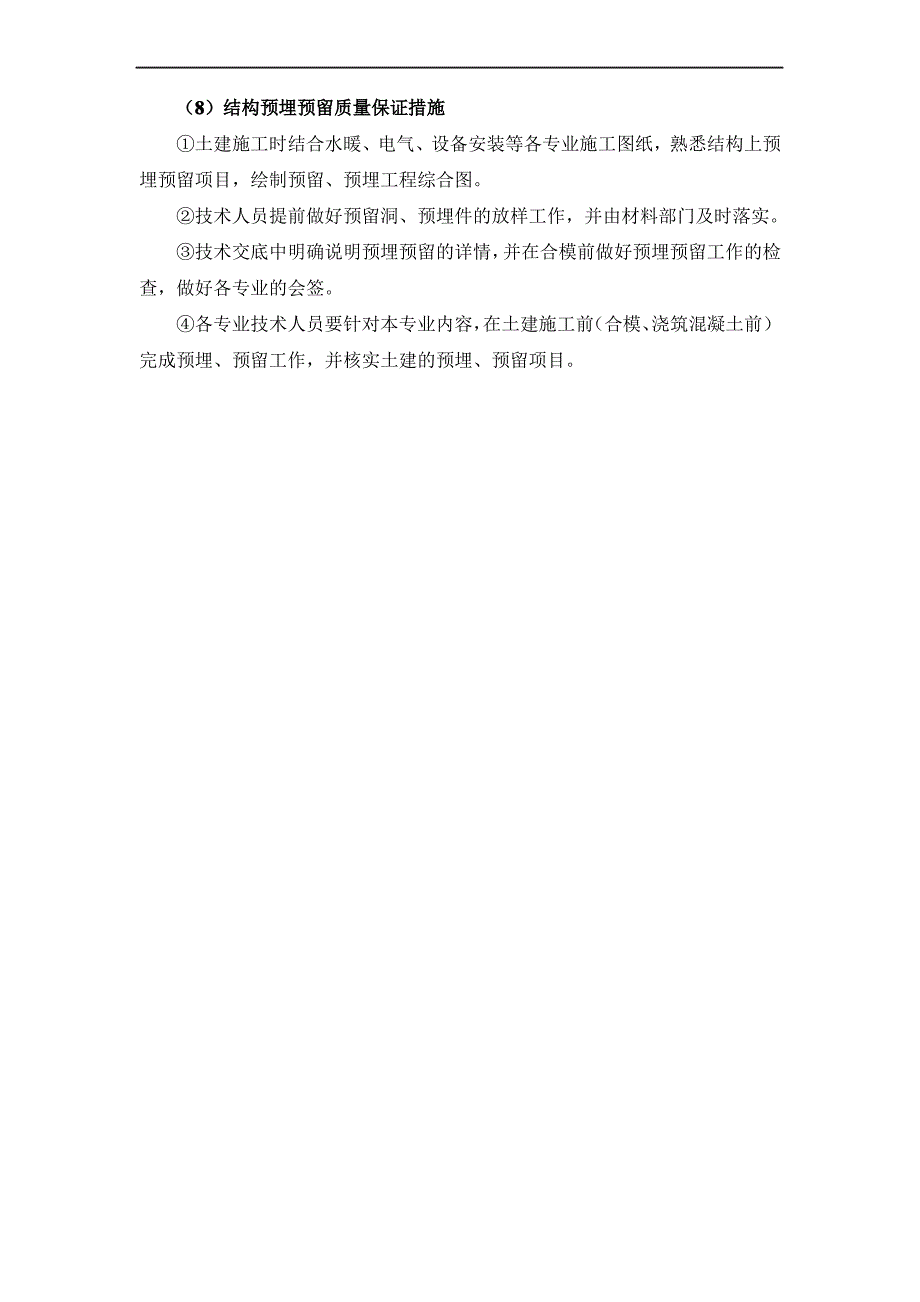 （8）结构预埋预留质量保证措施

①土建施工时结合水暖、电气、设备安装等各专业施工图纸，熟悉结构上预埋预留项目，绘制预留、预埋工程综合图。

②技术人员提前做好预留洞、预埋件的放样工作，并由材料部门及时落实。

③技术交底中明确说明预埋预留的详情，并在合模前做好预埋预留工作的检查，做好各专业的会签。

④各专业技术人员要针对本专业内容，在土建施工前（合模、浇筑混凝土前）完成预埋、预留工作，并核实土建的预埋、预留项目。